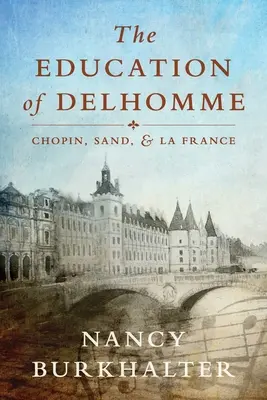 The
EDUCATION
of DELHOMME

CHOPIN, SAND, & LA FRANCE

NANCY
BURKHALTER